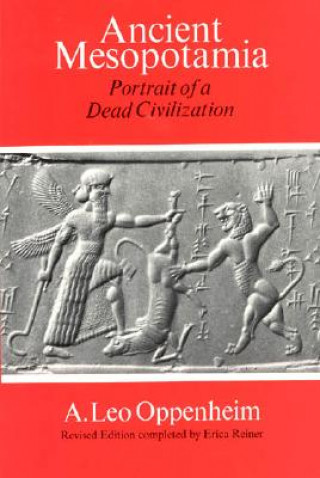 Ancient Mesopotamia
Portrait of a Dead Civilization

A. Leo Oppenheim
Revised Edition completed by Erica Reiner